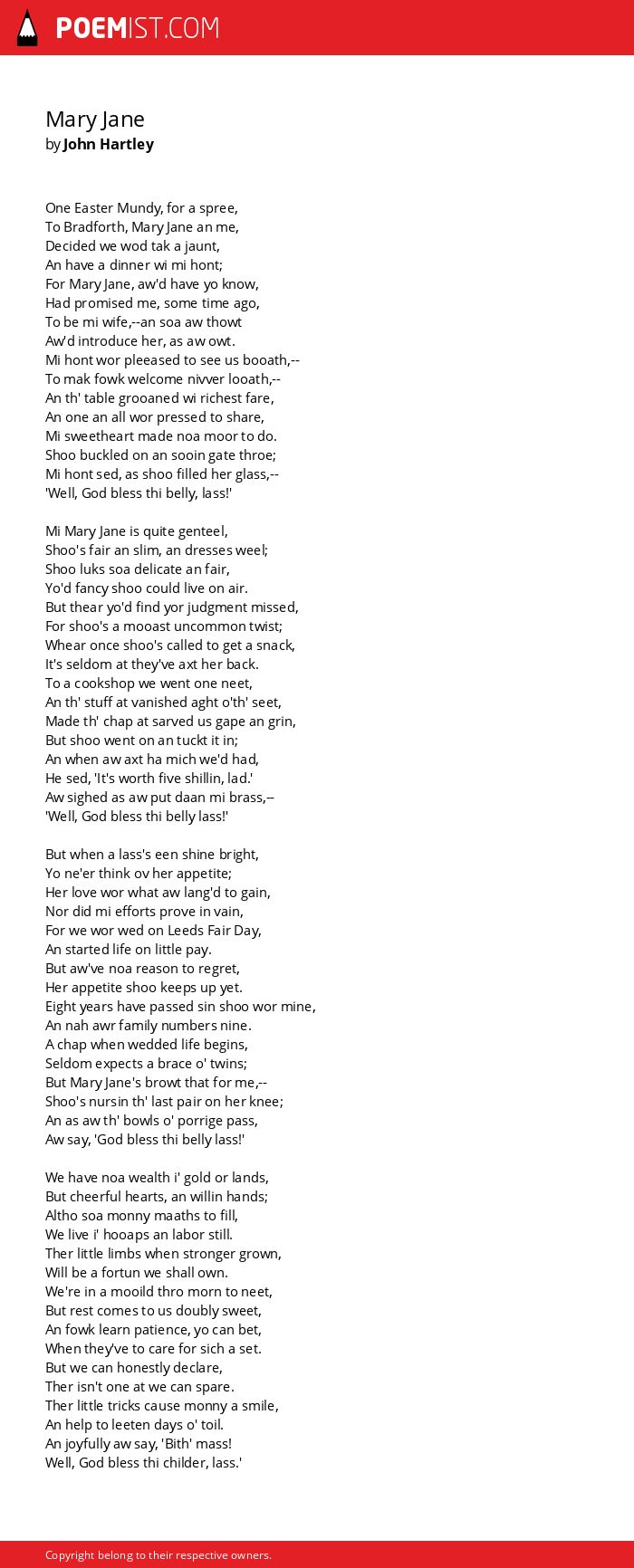 POEMIST.COM

Mary Jane
by John Hartley

One Easter Mundy, for a spree,
To Bradforth, Mary Jane an me,
Decided we wod tak a jaunt,
An have a dinner wi mi hont;
For Mary Jane, aw'd have yo know,
Had promised me, some time ago,
To be mi wife,--an soa aw thowt
Aw'd introduce her, as aw owt.
Mi hont wor pleeased to see us booath,--
To mak fowk welcome nivver looath,--
An th' table grooaned wi richest fare,
An one an all wor pressed to share,
Mi sweetheart made noa moor to do.
Shoo buckled on an sooin gate throe;
Mi hont sed, as shoo filled her glass,--
'Well, God bless thi belly, lass!'

Mi Mary Jane is quite genteel,
Shoo's fair an slim, an dresses weel;
Shoo luks soa delicate an fair,
Yo'd fancy shoo could live on air.
But thear yo'd find yor judgment missed,
For shoo's a mooast uncommon twist;
Whear once shoo's called to get a snack,
It's seldom at they've axt her back.
To a cookshop we went one neet,
An th' stuff at vanished aght o'th' seet,
Made th' chap at sarved us gape an grin,
But shoo went on an tuckt it in;
An when aw axt ha mich we'd had,
He sed, 'It's worth five shillin, lad.'
Aw sighed as aw put daan mi brass,--
'Well, God bless thi belly lass!'

But when a lass's een shine bright,
Yo ne'er think ov her appetite;
Her love wor what aw lang'd to gain,
Nor did mi efforts prove in vain,
For we wor wed on Leeds Fair Day,
An started life on little pay.
But aw've noa reason to regret,
Her appetite shoo keeps up yet.
Eight years have passed sin shoo wor mine,
An nah awr family numbers nine.
A chap when wedded life begins,
Seldom expects a brace o' twins;
But Mary Jane's browt that for me,--
Shoo's nursin th' last pair on her knee;
An as aw th' bowls o' porrige pass,
Aw say, 'God bless thi belly lass!'

We have noa wealth i' gold or lands,
But cheerful hearts, an willin hands;
Altho soa monny maaths to fill,
We live i' hooaps an labor still.
Ther little limbs when stronger grown,
Will be a fortun we shall own.
We're in a mooild thro morn to neet,
But rest comes to us doubly sweet,
An fowk learn patience, yo can bet,
When they've to care for sich a set.
But we can honestly declare,
Ther isn't one at we can spare.
Ther little tricks cause monny a smile,
An help to leeten days o' toil.
An joyfully aw say, 'Bith' mass!
Well, God bless thi childer, lass.'

Copyright belong to their respective owners.